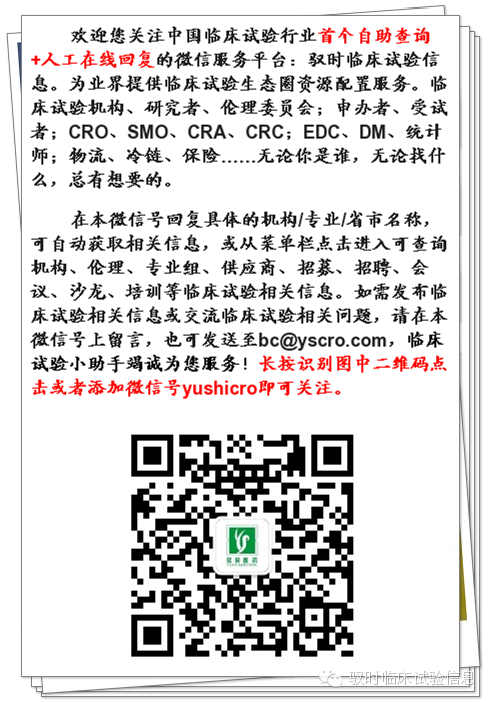 欢迎您关注中国临床试验行业首个自助查询+人工在线回复的微信服务平台：驭时临床试验信息。为业界提供临床试验生态圈资源配置服务。临床试验机构、研究者、伦理委员会；申办者、受试者；CRO、SMO、CRA、CRC；EDC、DM、统计师；物流、冷链、保险……无论你是谁，无论找什么，总有想要的。

在本微信号回复具体的机构/专业/省市名称，可自动获取相关信息，或从菜单栏点击进入可查询机构、伦理、专业组、供应商、招募、招聘、会议、沙龙、培训等临床试验相关信息。如需发布临床试验相关信息或交流临床试验相关问题，请在本微信号上留言，也可发送至bc@yscro.com，临床试验小助手竭诚为您服务！长按识别图中二维码点击或者添加微信号yushicro即可关注。

驭时临床试验信息